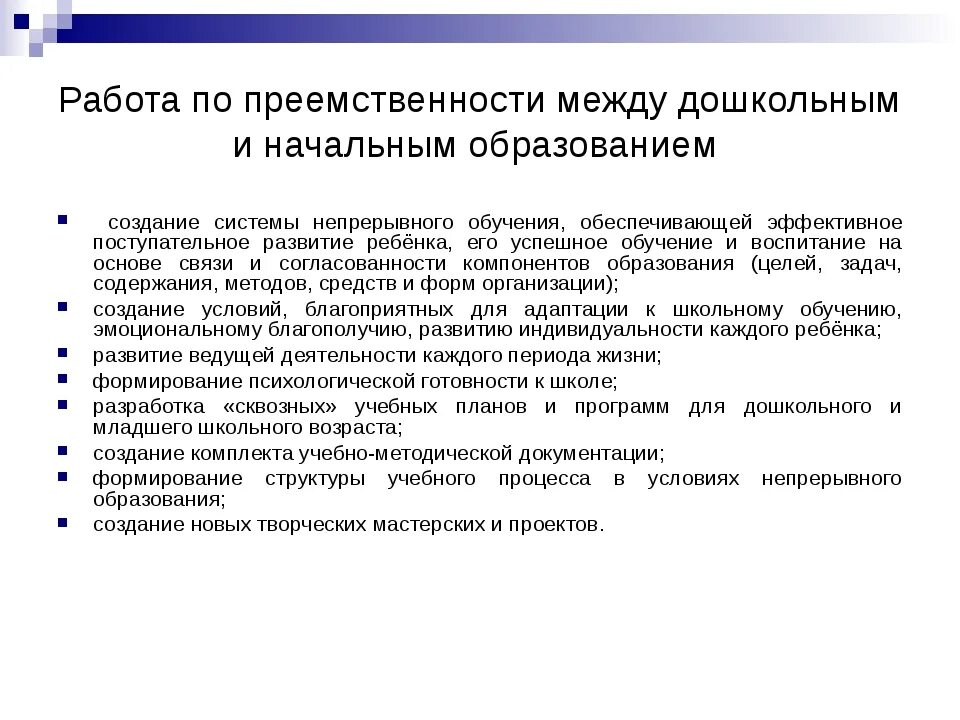 Работа по преемственности между дошкольным и начальным образованием

- создание системы непрерывного обучения, обеспечивающей эффективное поступательное развитие ребёнка, его успешное обучение и воспитание на основе связи и согласованности компонентов образования (целей, задач, содержания, методов, средств и форм организации);
- создание условий, благоприятных для адаптации к школьному обучению, эмоциональному благополучию, развитию индивидуальности каждого ребёнка;
- развитие ведущей деятельности каждого периода жизни;
- формирование психологической готовности к школе;
- разработка «сквозных» учебных планов и программ для дошкольного и младшего школьного возраста;
- создание комплекта учебно-методической документации;
- формирование структуры учебного процесса в условиях непрерывного образования;
- создание новых творческих мастерских и проектов.